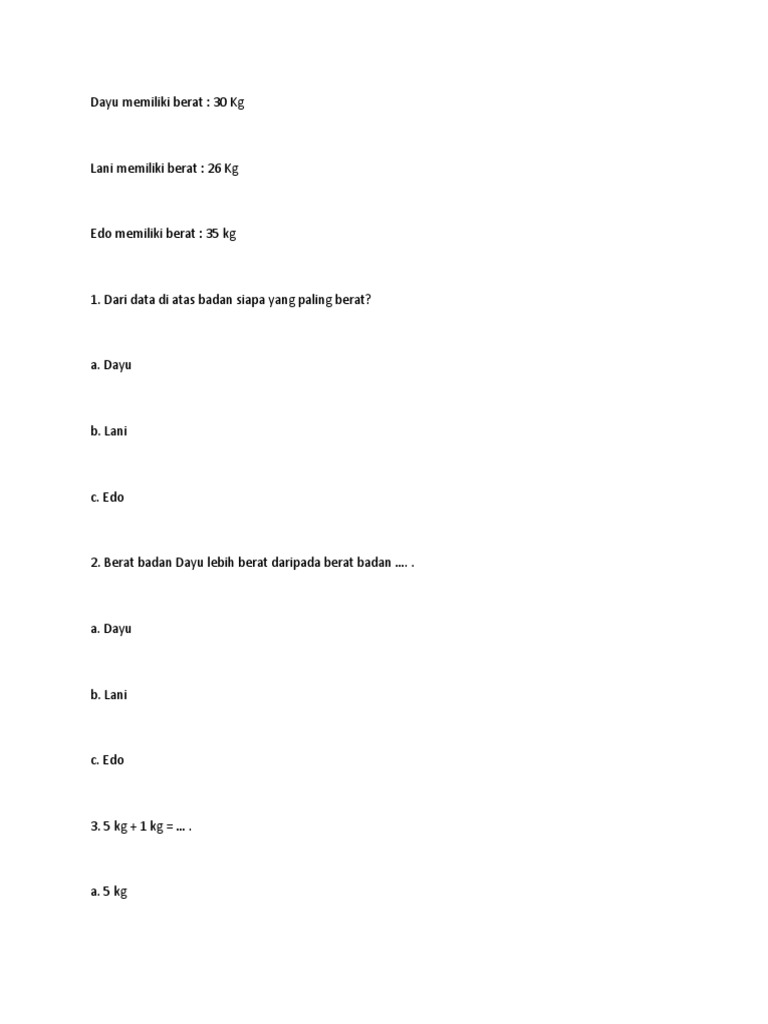 Dayu memiliki berat : 30 Kg

Lani memiliki berat : 26 Kg

Edo memiliki berat : 35 kg

1. Dari data di atas badan siapa yang paling berat?

a. Dayu

b. Lani

c. Edo

2. Berat badan Dayu lebih berat daripada berat badan .... .

a. Dayu

b. Lani

c. Edo

3. 5 kg + 1 kg = ... .

a. 5 kg